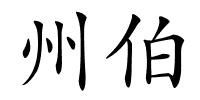 州伯